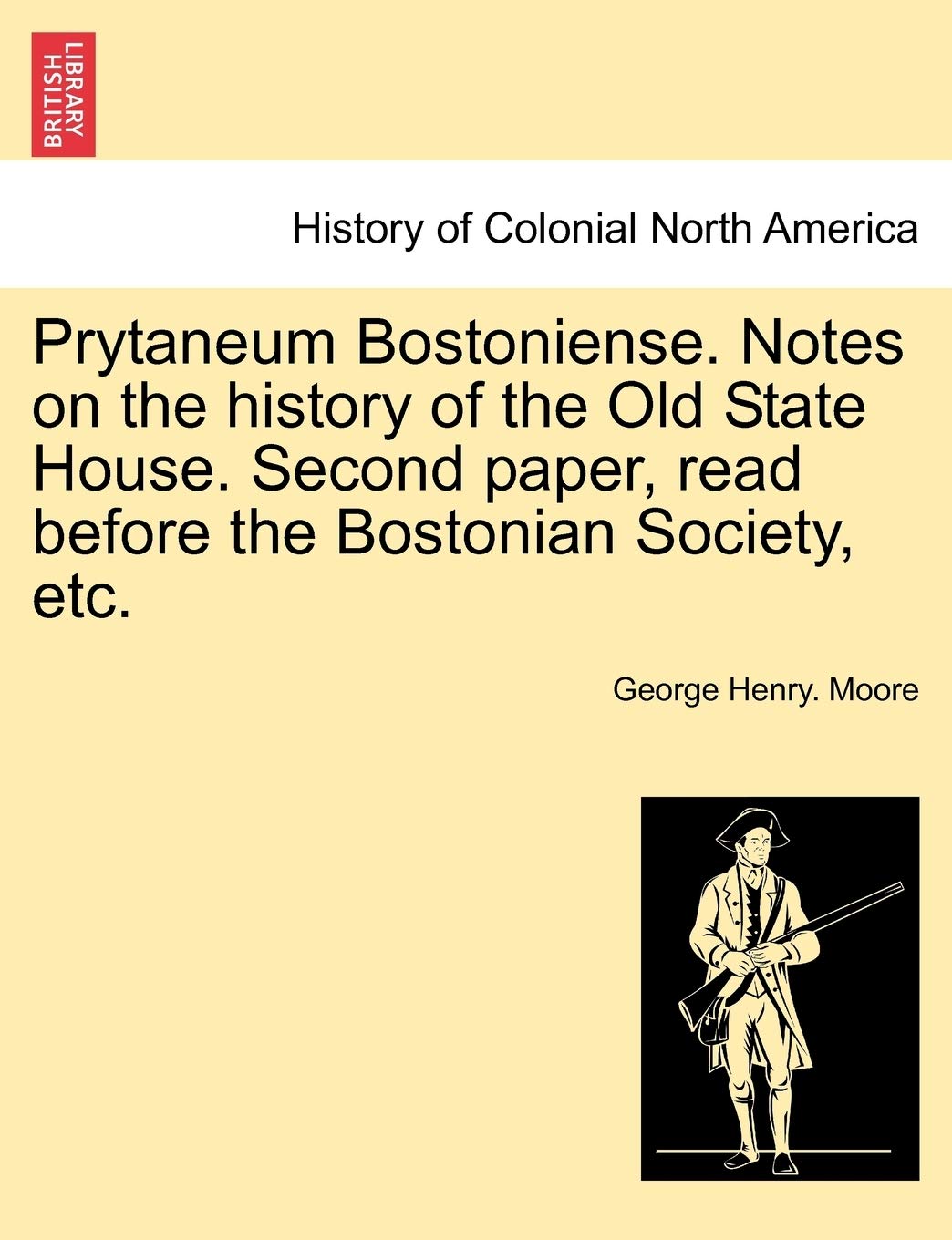 BRITISH LIBRARY

History of Colonial North America

Prytaneum Bostoniense. Notes on the history of the Old State House. Second paper, read before the Bostonian Society, etc.

George Henry. Moore